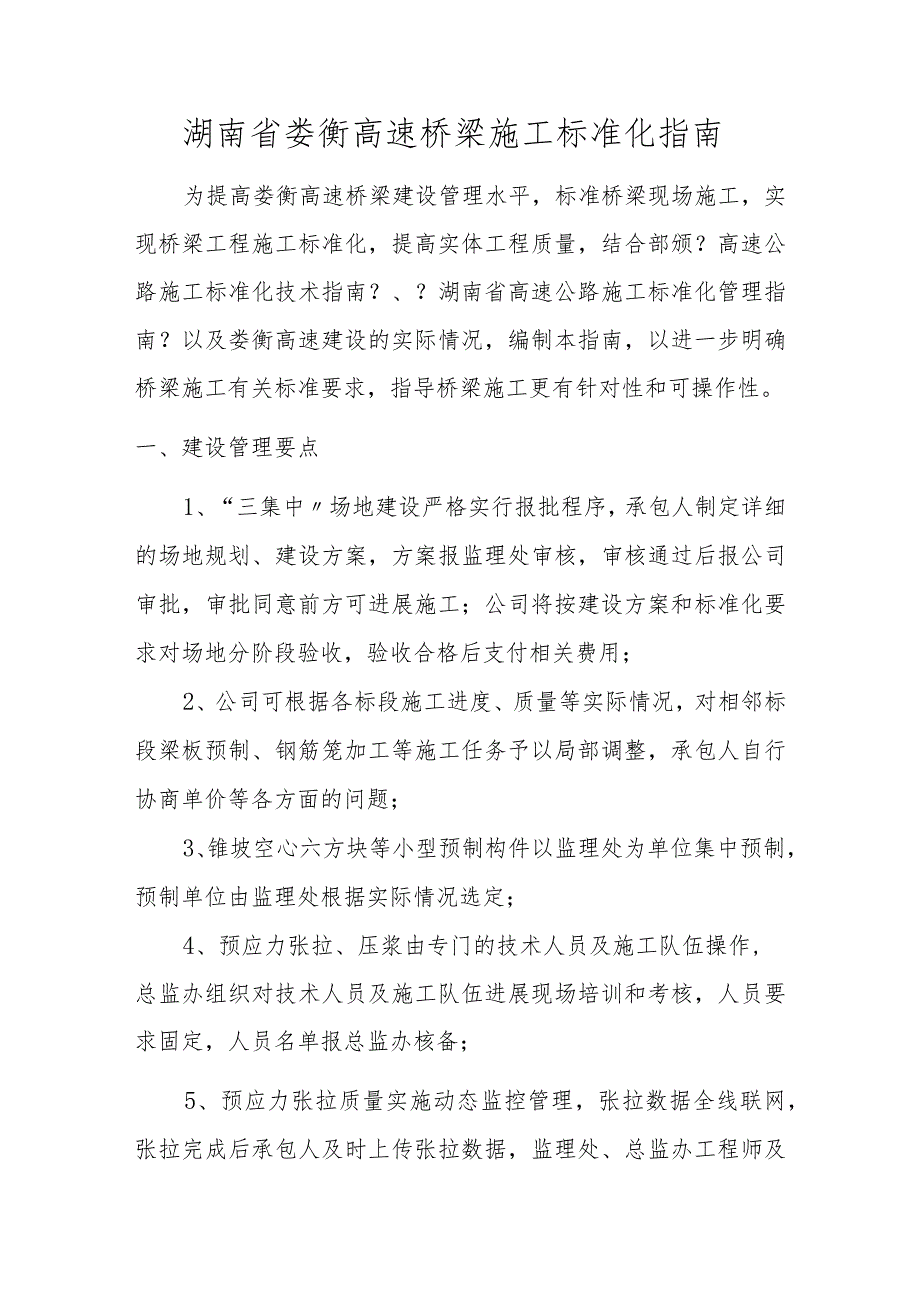 湖南省娄衡高速桥梁施工标准化指南

为提高娄衡高速桥梁建设管理水平，标准桥梁现场施工，实现桥梁工程施工标准化，提高实体工程质量，结合部颁？高速公路施工标准化技术指南？、？湖南省高速公路施工标准化管理指南？以及娄衡高速建设的实际情况，编制本指南，以进一步明确桥梁施工有关标准要求，指导桥梁施工更有针对性和可操作性。

一、建设管理要点

1、“三集中〃场地建设严格实行报批程序，承包人制定详细的场地规划、建设方案，方案报监理处审核，审核通过后报公司审批，审批同意前方可进展施工；公司将按建设方案和标准化要求对场地分阶段验收，验收合格后支付相关费用；

2、公司可根据各标段施工进度、质量等实际情况，对相邻标段梁板预制、钢筋笼加工等施工任务予以局部调整，承包人自行协商单价等各方面的问题；

3、锥坡空心六方块等小型预制构件以监理处为单位集中预制，预制单位由监理处根据实际情况选定；

4、预应力张拉、压浆由专门的技术人员及施工队伍操作，总监办组织对技术人员及施工队伍进展现场培训和考核，人员要求固定，人员名单报总监办核备；

5、预应力张拉质量实施动态监控管理，张拉数据全线联网，张拉完成后承包人及时上传张拉数据，监理处、总监办工程师及